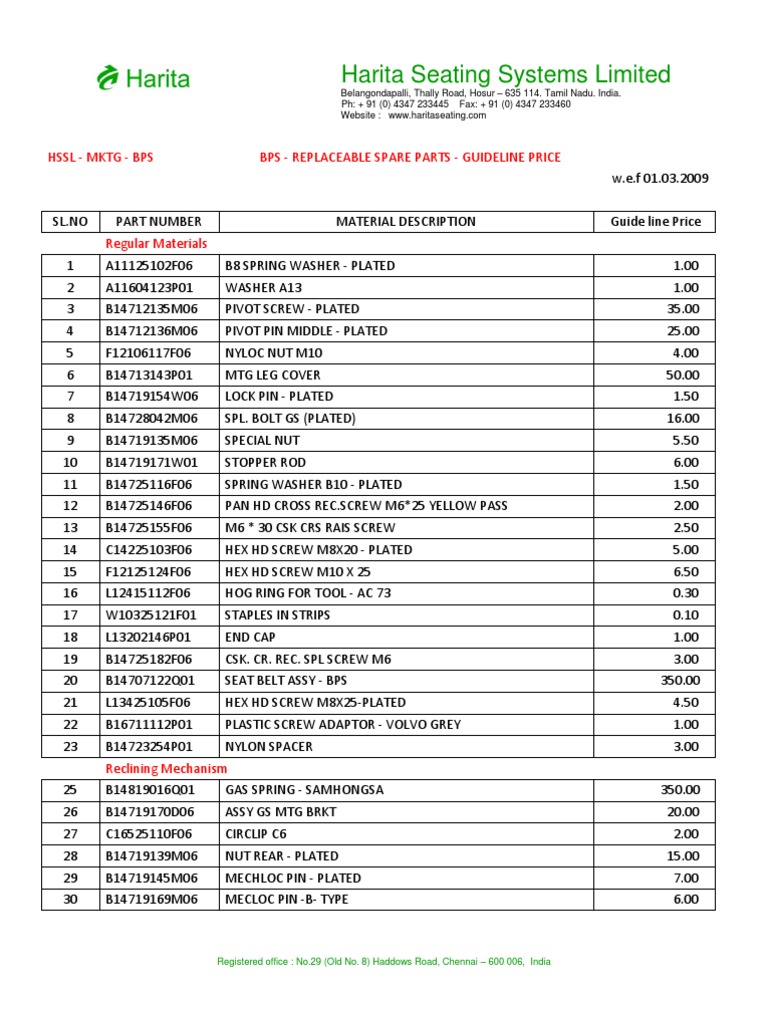 Harita

Harita Seating Systems Limited
Belangondapalli, Thally Road, Hosur – 635 114. Tamil Nadu. India.
Ph: + 91 (0) 4347 233445 Fax: + 91 (0) 4347 233460
Website : www.haritaseating.com

HSSL - MKTG - BPS

BPS - REPLACEABLE SPARE PARTS - GUIDELINE PRICE

w.e.f 01.03.2009

| SL.NO | PART NUMBER | MATERIAL DESCRIPTION | Guide line Price |
|---|---|---|---|
| | Regular Materials | | |
| 1 | A11125102F06 | B8 SPRING WASHER - PLATED | 1.00 |
| 2 | A11604123P01 | WASHER A13 | 1.00 |
| 3 | B14712135M06 | PIVOT SCREW - PLATED | 35.00 |
| 4 | B14712136M06 | PIVOT PIN MIDDLE - PLATED | 25.00 |
| 5 | F12106117F06 | NYLOC NUT M10 | 4.00 |
| 6 | B14713143P01 | MTG LEG COVER | 50.00 |
| 7 | B14719154W06 | LOCK PIN - PLATED | 1.50 |
| 8 | B14728042M06 | SPL. BOLT GS (PLATED) | 16.00 |
| 9 | B14719135M06 | SPECIAL NUT | 5.50 |
| 10 | B14719171W01 | STOPPER ROD | 6.00 |
| 11 | B14725116F06 | SPRING WASHER B10 - PLATED | 1.50 |
| 12 | B14725146F06 | PAN HD CROSS REC.SCREW M6*25 YELLOW PASS | 2.00 |
| 13 | B14725155F06 | M6 * 30 CSK CRS RAIS SCREW | 2.50 |
| 14 | C14225103F06 | HEX HD SCREW M8X20 - PLATED | 5.00 |
| 15 | F12125124F06 | HEX HD SCREW M10 X 25 | 6.50 |
| 16 | L12415112F06 | HOG RING FOR TOOL - AC 73 | 0.30 |
| 17 | W10325121F01 | STAPLES IN STRIPS | 0.10 |
| 18 | L13202146P01 | END CAP | 1.00 |
| 19 | B14725182F06 | CSK. CR. REC. SPL SCREW M6 | 3.00 |
| 20 | B14707122Q01 | SEAT BELT ASSY - BPS | 350.00 |
| 21 | L13425105F06 | HEX HD SCREW M8X25-PLATED | 4.50 |
| 22 | B16711112P01 | PLASTIC SCREW ADAPTOR - VOLVO GREY | 1.00 |
| 23 | B14723254P01 | NYLON SPACER | 3.00 |
| | Reclining Mechanism | | |
| 25 | B14819016Q01 | GAS SPRING - SAMHONGSA | 350.00 |
| 26 | B14719170D06 | ASSY GS MTG BRKT | 20.00 |
| 27 | C16525110F06 | CIRCLIP C6 | 2.00 |
| 28 | B14719139M06 | NUT REAR - PLATED | 15.00 |
| 29 | B14719145M06 | MECHLOC PIN - PLATED | 7.00 |
| 30 | B14719169M06 | MECLOC PIN -B- TYPE | 6.00 |

Registered office : No.29 (Old No. 8) Haddows Road, Chennai – 600 006, India